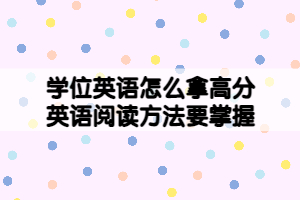 学位英语怎么拿高分
英语阅读方法要掌握